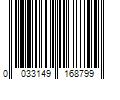 0 033149 168799